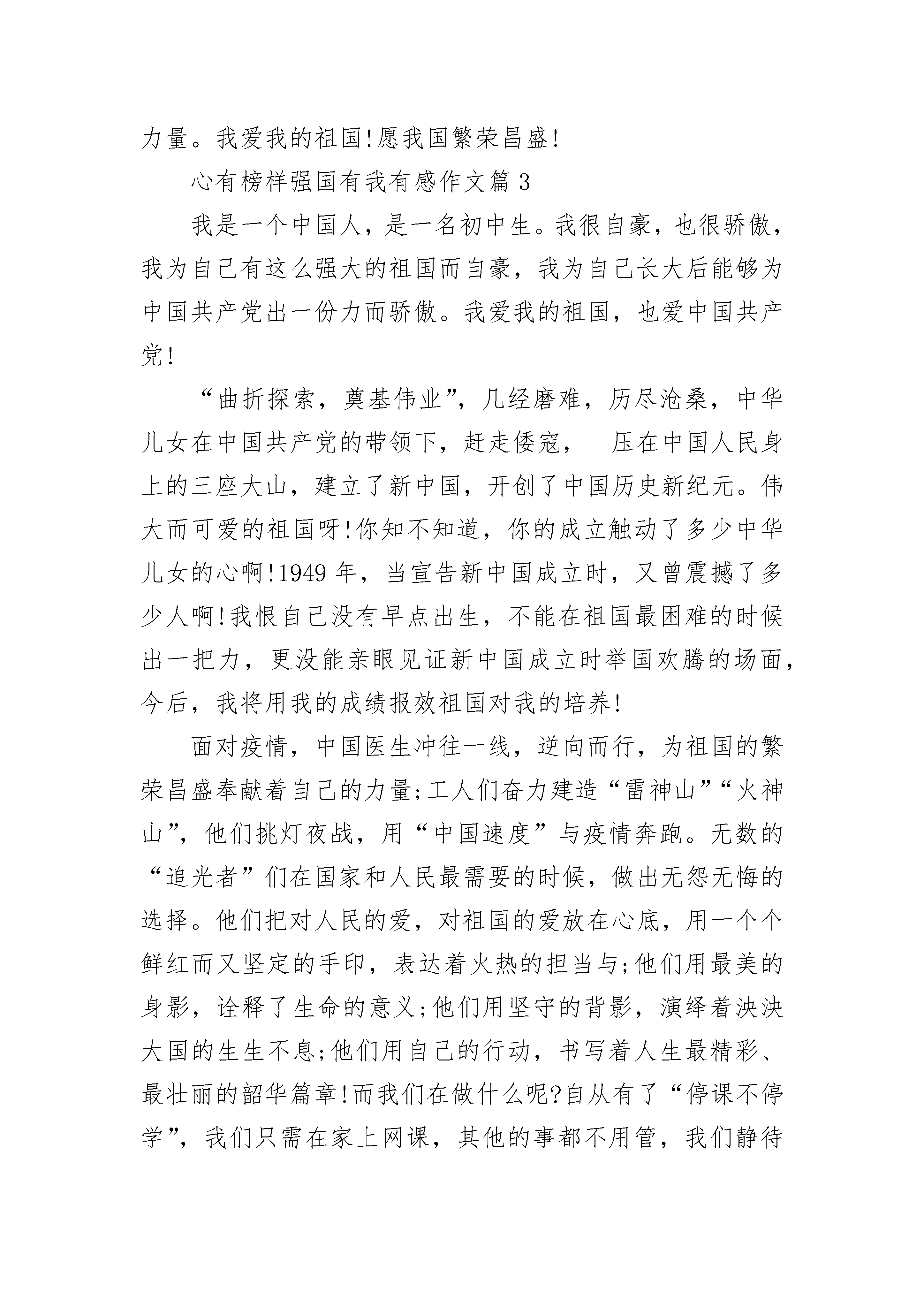 力量。我爱我的祖国!愿我国繁荣昌盛!

心有榜样强国有我有感作文篇3

我是一个中国人，是一名初中生。我很自豪，也很骄傲，我为自己有这么强大的祖国而自豪，我为自己长大后能够为中国共产党出一份力而骄傲。我爱我的祖国，也爱中国共产党!

“曲折探索，奠基伟业”，几经磨难，历尽沧桑，中华儿女在中国共产党的带领下，赶走倭寇，__压在中国人民身上的三座大山，建立了新中国，开创了中国历史新纪元。伟大而可爱的祖国呀!你知不知道，你的成立触动了多少中华儿女的心啊!1949年，当宣告新中国成立时，又曾震撼了多少人啊!我恨自己没有早点出生，不能在祖国最困难的时候出一把力，更没能亲眼见证新中国成立时举国欢腾的场面，今后，我将用我的成绩报效祖国对我的培养!

面对疫情，中国医生冲往一线，逆向而行，为祖国的繁荣昌盛奉献着自己的力量;工人们奋力建造“雷神山”“火神山”，他们挑灯夜战，用“中国速度”与疫情奔跑。无数的“追光者”们在国家和人民最需要的时候，做出无怨无悔的选择。他们把对人民的爱，对祖国的爱放在心底，用一个个鲜红而又坚定的手印，表达着火热的担当与;他们用最美的身影，诠释了生命的意义;他们用坚守的背影，演绎着泱泱大国的生生不息;他们用自己的行动，书写着人生最精彩、最壮丽的韶华篇章!而我们在做什么呢?自从有了“停课不停学”，我们只需在家上网课，其他的事都不用管，我们静待